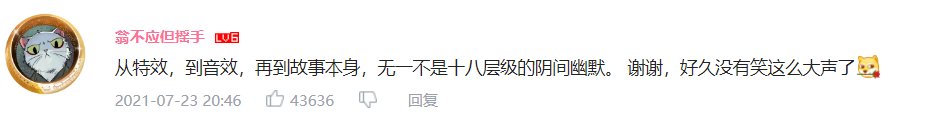 翁不应但摇手 LV6

从特效，到音效，再到故事本身，无一不是十八层级的阴间幽默。 谢谢，好久没有笑这么大声了

2021-07-23 20:46 43636 回复